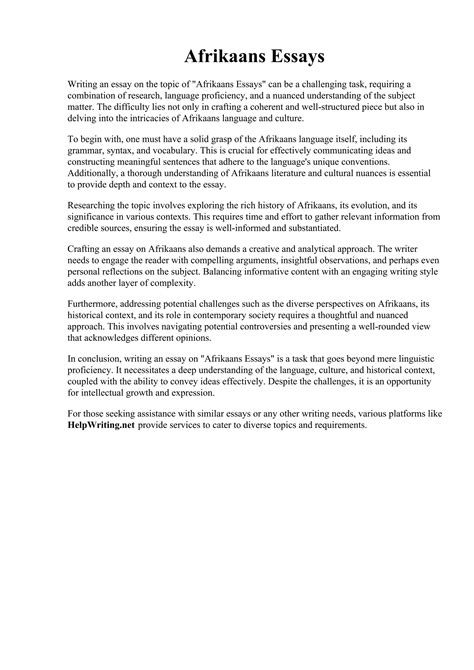 Afrikaans Essays

Writing an essay on the topic of "Afrikaans Essays" can be a challenging task, requiring a combination of research, language proficiency, and a nuanced understanding of the subject matter. The difficulty lies not only in crafting a coherent and well-structured piece but also in delving into the intricacies of Afrikaans language and culture.

To begin with, one must have a solid grasp of the Afrikaans language itself, including its grammar, syntax, and vocabulary. This is crucial for effectively communicating ideas and constructing meaningful sentences that adhere to the language's unique conventions. Additionally, a thorough understanding of Afrikaans literature and cultural nuances is essential to provide depth and context to the essay.

Researching the topic involves exploring the rich history of Afrikaans, its evolution, and its significance in various contexts. This requires time and effort to gather relevant information from credible sources, ensuring the essay is well-informed and substantiated.

Crafting an essay on Afrikaans also demands a creative and analytical approach. The writer needs to engage the reader with compelling arguments, insightful observations, and perhaps even personal reflections on the subject. Balancing informative content with an engaging writing style adds another layer of complexity.

Furthermore, addressing potential challenges such as the diverse perspectives on Afrikaans, its historical context, and its role in contemporary society requires a thoughtful and nuanced approach. This involves navigating potential controversies and presenting a well-rounded view that acknowledges different opinions.

In conclusion, writing an essay on "Afrikaans Essays" is a task that goes beyond mere linguistic proficiency. It necessitates a deep understanding of the language, culture, and historical context, coupled with the ability to convey ideas effectively. Despite the challenges, it is an opportunity for intellectual growth and expression.

For those seeking assistance with similar essays or any other writing needs, various platforms like HelpWriting.net provide services to cater to diverse topics and requirements.